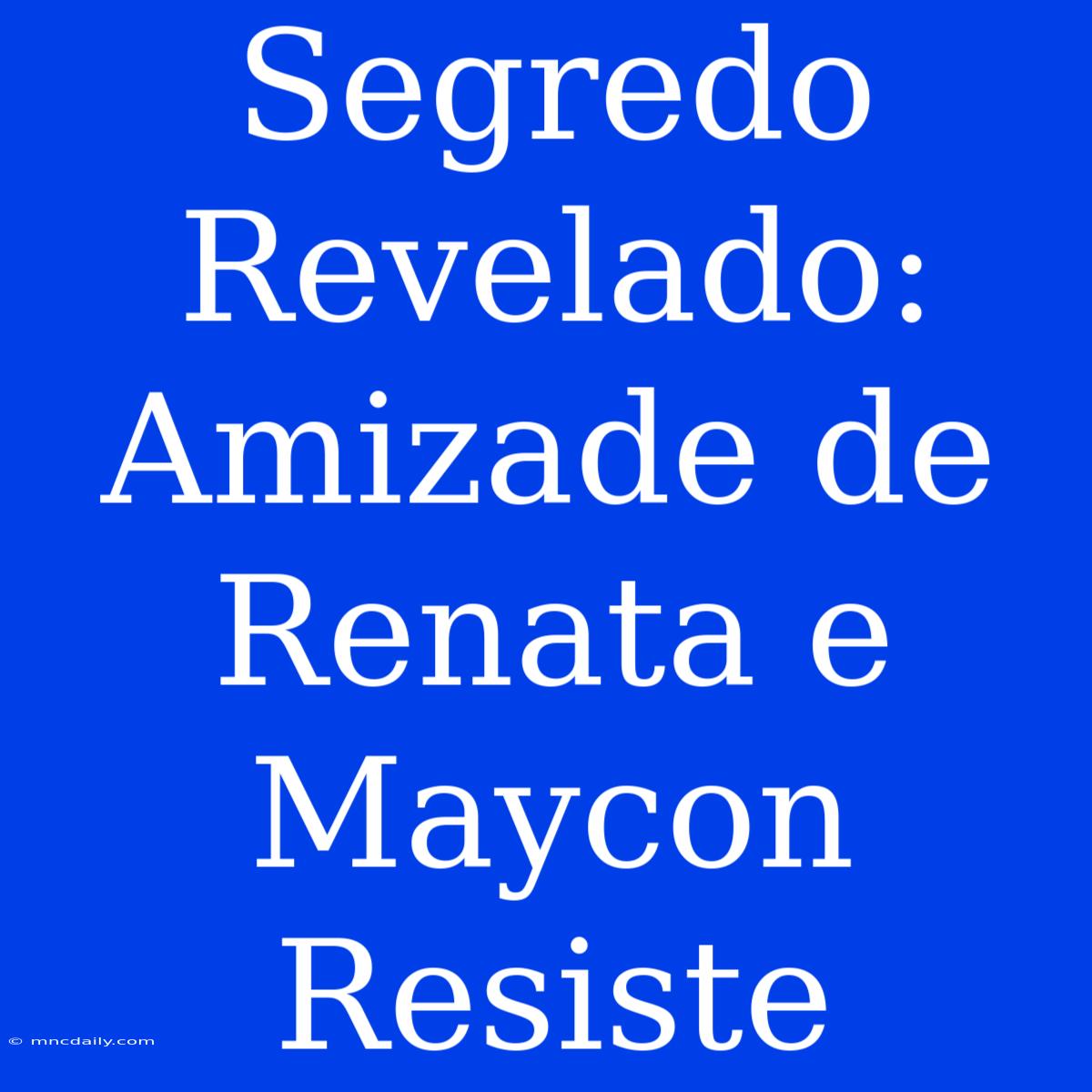 Segredo Revelado: Amizade de Renata e Maycon Resiste

© mncdaily.com